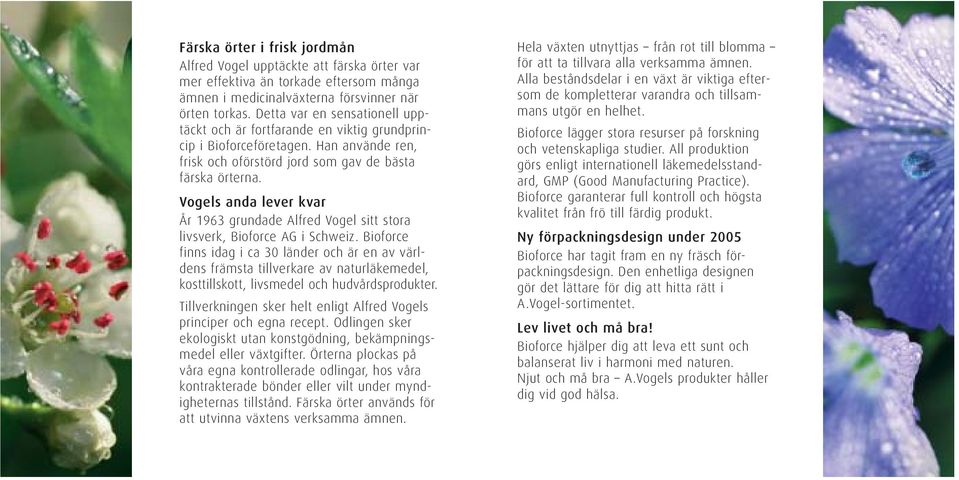 **Färska örter i frisk jordmån**
Alfred Vogel upptäckte att färska örter var mer effektiva än torkade eftersom många ämnen i medicinalväxterna försvinner när örten torkas. Detta var en sensationell upptäckt och är fortfarande en viktig grundprincip i Bioforceföretagen. Han använde ren, frisk och oförstörd jord som gav de bästa färska örterna.

**Vogels anda lever kvar**
År 1963 grundade Alfred Vogel sitt stora livsverk, Bioforce AG i Schweiz. Bioforce finns idag i ca 30 länder och är en av världens främsta tillverkare av naturläkemedel, kosttillskott, livsmedel och hudvårdsprodukter.

Tillverkningen sker helt enligt Alfred Vogels principer och egna recept. Odlingen sker ekologiskt utan konstgödning, bekämpningsmedel eller växtgifter. Örterna plockas på våra egna kontrollerade odlingar, hos våra kontrakterade bönder eller vilt under myndigheternas tillstånd. Färska örter används för att utvinna växtens verksamma ämnen.

Hela växten utnyttjas – från rot till blomma – för att ta tillvara alla verksamma ämnen. Alla beståndsdelar i en växt är viktiga eftersom de kompletterar varandra och tillsammans utgör en helhet.

Bioforce lägger stora resurser på forskning och vetenskapliga studier. All produktion görs enligt internationell läkemedelsstandard, GMP (Good Manufacturing Practice). Bioforce garanterar full kontroll och högsta kvalitet från frö till färdig produkt.

**Ny förpackningsdesign under 2005**
Bioforce har tagit fram en ny fräsch förpackningsdesign. Den enhetliga designen gör det lättare för dig att hitta rätt i A.Vogel-sortimentet.

**Lev livet och må bra!**
Bioforce hjälper dig att leva ett sunt och balanserat liv i harmoni med naturen. Njut och må bra – A.Vogels produkter håller dig vid god hälsa.